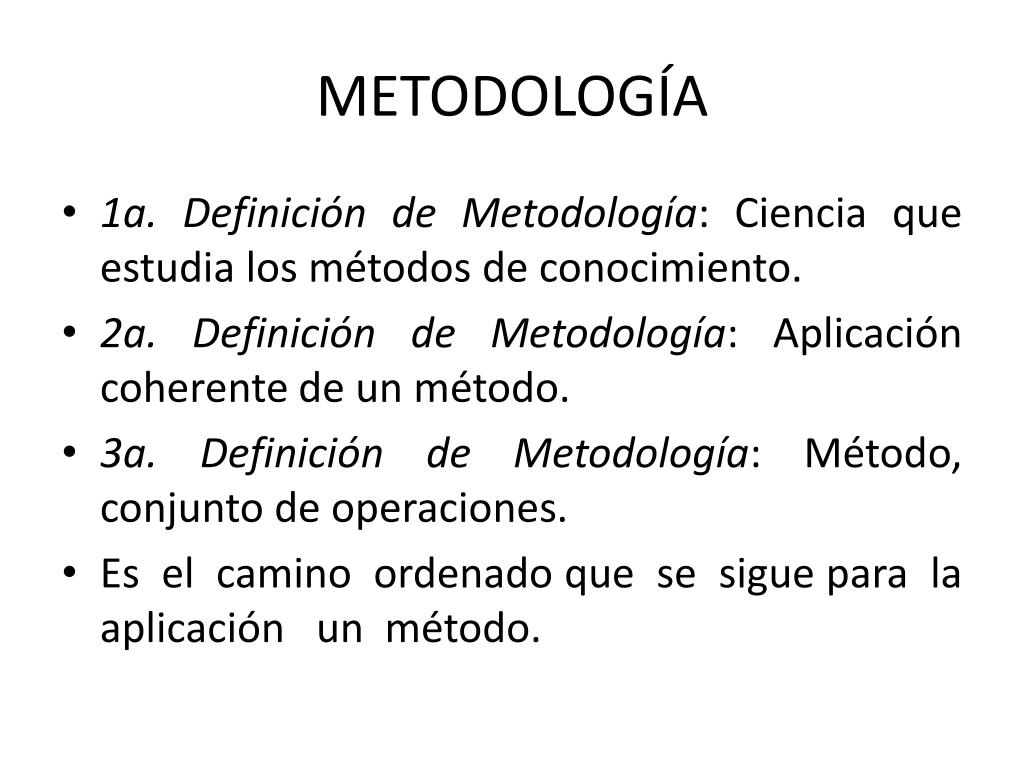 METODOLOGÍA

• 1a. Definición de Metodología: Ciencia que estudia los métodos de conocimiento.

• 2a. Definición de Metodología: Aplicación coherente de un método.

• 3a. Definición de Metodología: Método, conjunto de operaciones.

• Es el camino ordenado que se sigue para la aplicación un método.